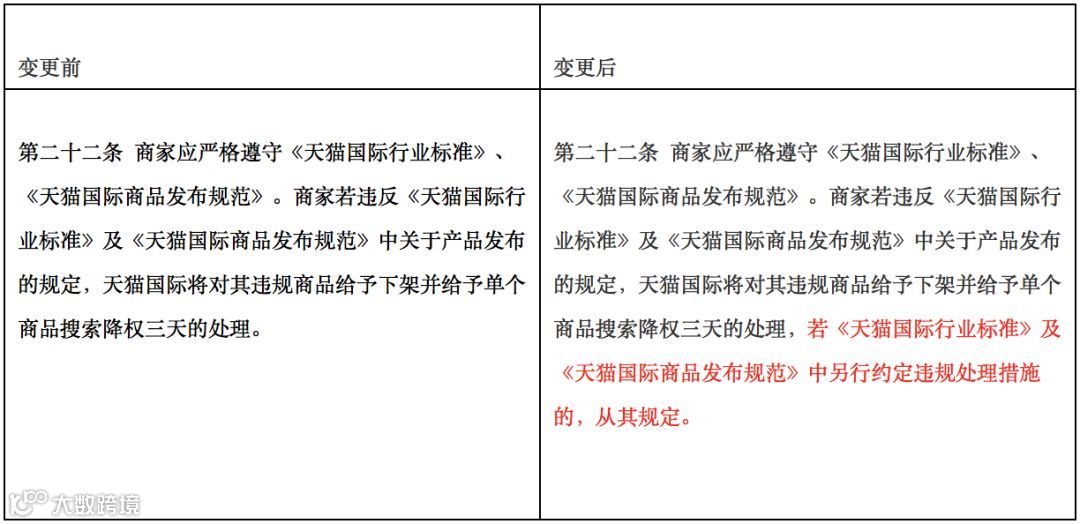 | 变更前 | 变更后 |
|---|---|
| 第二十二条 商家应严格遵守《天猫国际行业标准》、《天猫国际商品发布规范》。商家若违反《天猫国际行业标准》及《天猫国际商品发布规范》中关于产品发布的规定，天猫国际将对其违规商品给予下架并给予单个商品搜索降权三天的处理。 | 第二十二条 商家应严格遵守《天猫国际行业标准》、《天猫国际商品发布规范》。商家若违反《天猫国际行业标准》及《天猫国际商品发布规范》中关于产品发布的规定，天猫国际将对其违规商品给予下架并给予单个商品搜索降权三天的处理，若《天猫国际行业标准》及《天猫国际商品发布规范》中另行约定违规处理措施的，从其规定。 |

大数跨境